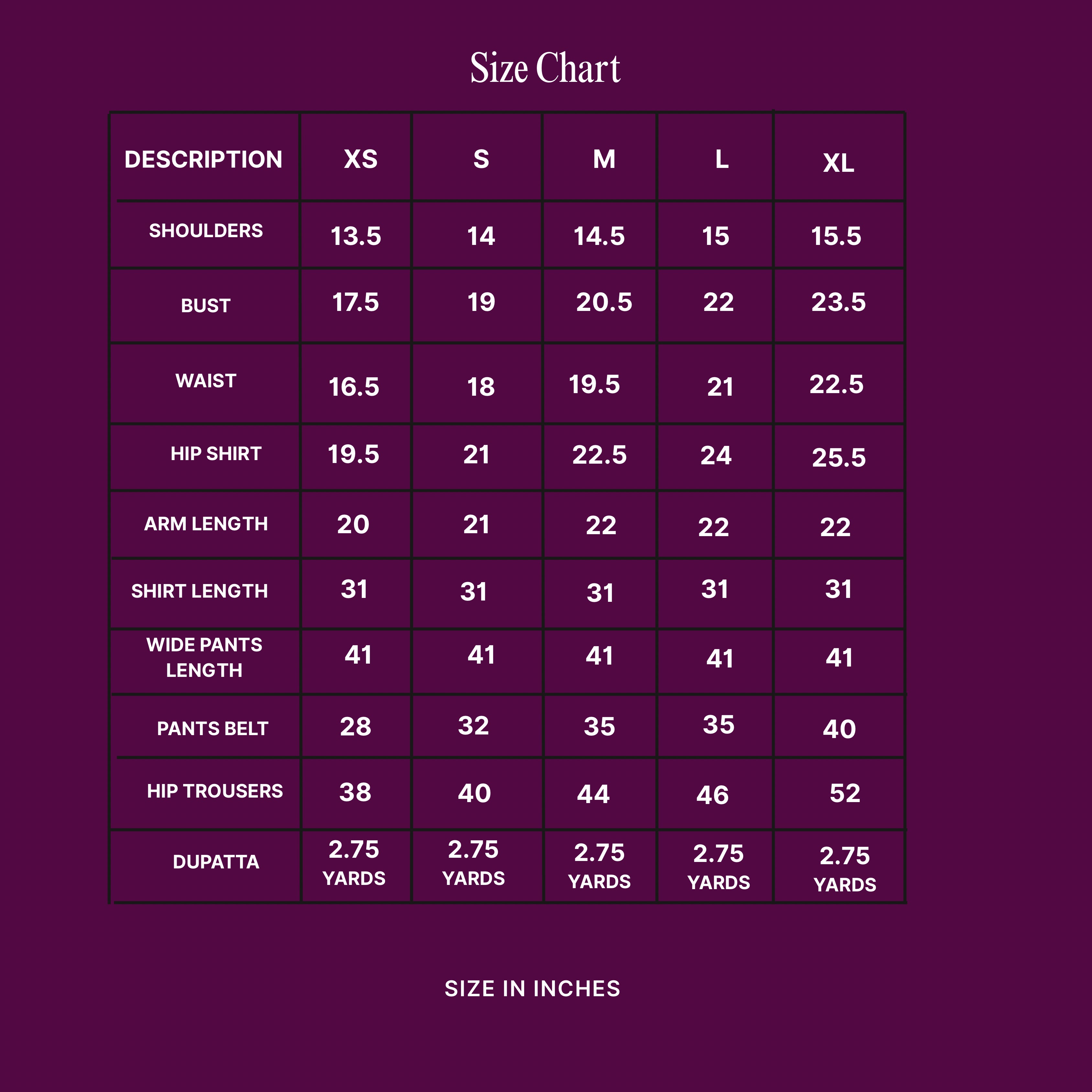 Size Chart

| DESCRIPTION | XS | S | M | L | XL |
|---|---|---|---|---|---|
| SHOULDERS | 13.5 | 14 | 14.5 | 15 | 15.5 |
| BUST | 17.5 | 19 | 20.5 | 22 | 23.5 |
| WAIST | 16.5 | 18 | 19.5 | 21 | 22.5 |
| HIP SHIRT | 19.5 | 21 | 22.5 | 24 | 25.5 |
| ARM LENGTH | 20 | 21 | 22 | 22 | 22 |
| SHIRT LENGTH | 31 | 31 | 31 | 31 | 31 |
| WIDE PANTS LENGTH | 41 | 41 | 41 | 41 | 41 |
| PANTS BELT | 28 | 32 | 35 | 35 | 40 |
| HIP TROUSERS | 38 | 40 | 44 | 46 | 52 |
| DUPATTA | 2.75 YARDS | 2.75 YARDS | 2.75 YARDS | 2.75 YARDS | 2.75 YARDS |

SIZE IN INCHES